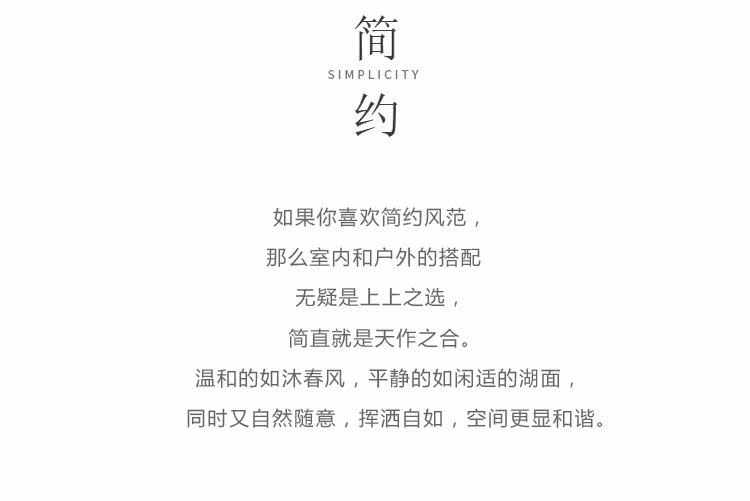 简
SIMPLICITY
约

如果你喜欢简约风范，
那么室内和户外的搭配
无疑是上上之选，
简直就是天作之合。
温和的如沐春风，平静的如闲适的湖面，
同时又自然随意，挥洒自如，空间更显和谐。